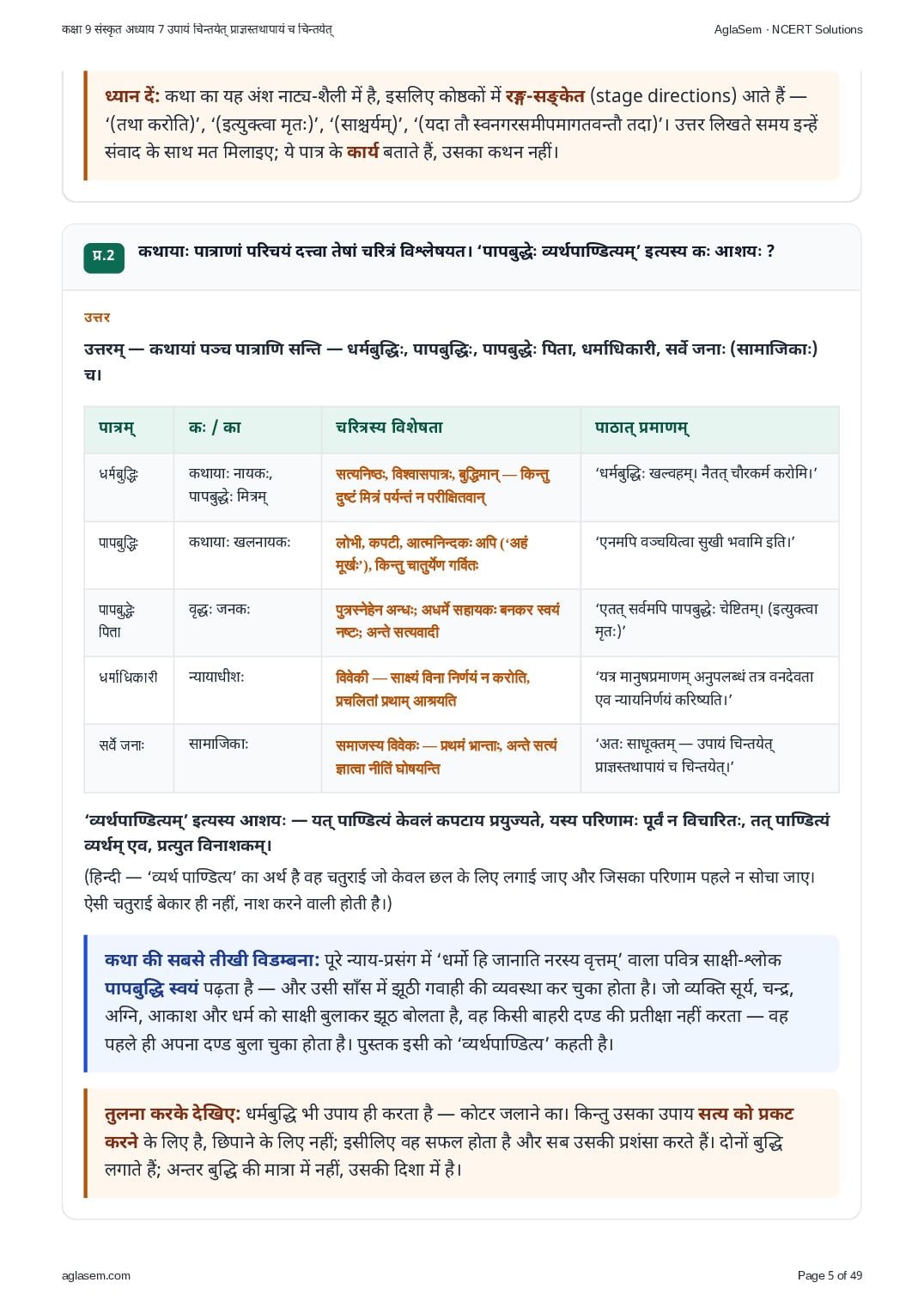 कक्षा 9 संस्कृत अध्याय 7 उपायं चिन्तयेत् प्राज्ञस्तथापायं च चिन्तयेत्

AglaSem · NCERT Solutions

ध्यान दें: कथा का यह अंश नाट्य-शैली में है, इसलिए कोष्ठकों में रङ्ग-सङ्केत (stage directions) आते हैं — '(तथा करोति)', '(इत्युक्त्वा मृतः)', '(साश्चर्यम्)', '(यदा तौ स्वनगरसमीपमागतवन्तौ तदा)'। उत्तर लिखते समय इन्हें संवाद के साथ मत मिलाइए; ये पात्र के कार्य बताते हैं, उसका कथन नहीं।

प्र.2 कथायाः पात्राणां परिचयं दत्त्वा तेषां चरित्रं विश्लेषयत। 'पापबुद्धेः व्यर्थपाण्डित्यम्' इत्यस्य कः आशयः ?

उत्तर

उत्तरम् — कथायां पञ्च पात्राणि सन्ति — धर्मबुद्धिः, पापबुद्धिः, पापबुद्धेः पिता, धर्माधिकारी, सर्वे जनाः (सामाजिकाः) च।

| पात्रम् | कः / का | चरित्रस्य विशेषता | पाठात् प्रमाणम् |
|---|---|---|---|
| धर्मबुद्धिः | कथायाः नायकः, पापबुद्धेः मित्रम् | सत्यनिष्ठः, विश्वासपात्रः, बुद्धिमान् — किन्तु दुष्टं मित्रं पर्यन्तं न परीक्षितवान् | 'धर्मबुद्धिः खल्वहम्। नैतत् चौरकर्म करोमि।' |
| पापबुद्धिः | कथायाः खलनायकः | लोभी, कपटी, आत्मनिन्दकः अपि ('अहं मूर्खः'), किन्तु चातुर्येण गर्वितः | 'एनमपि वञ्चयित्वा सुखी भवामि इति।' |
| पापबुद्धेः पिता | वृद्धः जनकः | पुत्रस्नेहेन अन्धः; अधर्मे सहायकः बनकर स्वयं नष्टः; अन्ते सत्यवादी | 'एतत् सर्वमपि पापबुद्धेः चेष्टितम्। (इत्युक्त्वा मृतः)' |
| धर्माधिकारी | न्यायाधीशः | विवेकी — साक्ष्यं विना निर्णयं न करोति, प्रचलितां प्रथाम् आश्रयति | 'यत्र मानुषप्रमाणम् अनुपलब्धं तत्र वनदेवता एव न्यायनिर्णयं करिष्यति।' |
| सर्वे जनाः | सामाजिकाः | समाजस्य विवेकः — प्रथमं भ्रान्ताः, अन्ते सत्यं ज्ञात्वा नीतिं घोषयन्ति | 'अतः साधूक्तम् — उपायं चिन्तयेत् प्राज्ञस्तथापायं च चिन्तयेत्।' |

'व्यर्थपाण्डित्यम्' इत्यस्य आशयः — यत् पाण्डित्यं केवलं कपटाय प्रयुज्यते, यस्य परिणामः पूर्वं न विचारितः, तत् पाण्डित्यं व्यर्थम् एव, प्रत्युत विनाशकम्।

(हिन्दी — 'व्यर्थ पाण्डित्य' का अर्थ है वह चतुराई जो केवल छल के लिए लगाई जाए और जिसका परिणाम पहले न सोचा जाए। ऐसी चतुराई बेकार ही नहीं, नाश करने वाली होती है।)

कथा की सबसे तीखी विडम्बना: पूरे न्याय-प्रसंग में 'धर्मो हि जानाति नरस्य वृत्तम्' वाला पवित्र साक्षी-श्लोक पापबुद्धि स्वयं पढ़ता है — और उसी साँस में झूठी गवाही की व्यवस्था कर चुका होता है। जो व्यक्ति सूर्य, चन्द्र, अग्नि, आकाश और धर्म को साक्षी बुलाकर झूठ बोलता है, वह किसी बाहरी दण्ड की प्रतीक्षा नहीं करता — वह पहले ही अपना दण्ड बुला चुका होता है। पुस्तक इसी को 'व्यर्थपाण्डित्य' कहती है।

तुलना करके देखिए: धर्मबुद्धि भी उपाय ही करता है — कोटर जलाने का। किन्तु उसका उपाय सत्य को प्रकट करने के लिए है, छिपाने के लिए नहीं; इसीलिए वह सफल होता है और सब उसकी प्रशंसा करते हैं। दोनों बुद्धि लगाते हैं; अन्तर बुद्धि की मात्रा में नहीं, उसकी दिशा में है।

aglasem.com

Page 5 of 49